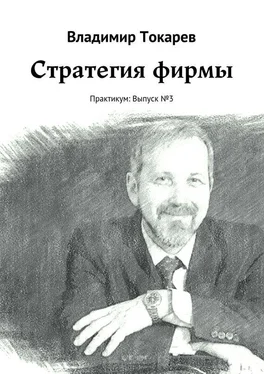 Владимир Токарев

Стратегия фирмы

Практикум: Выпуск №3